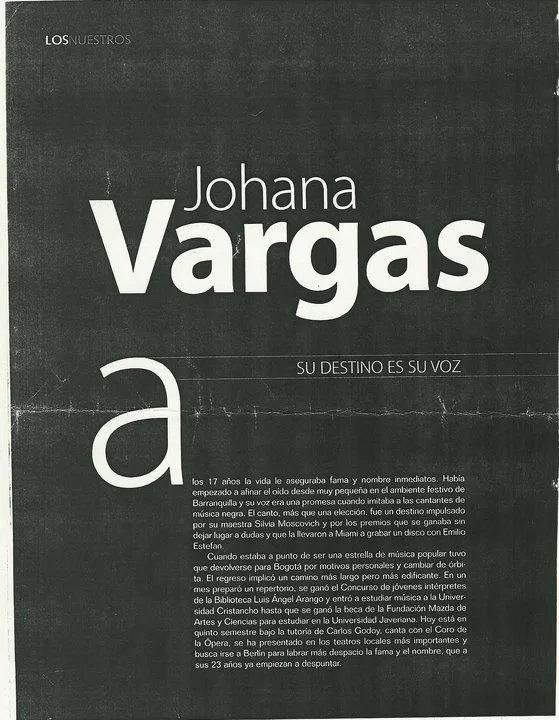 LOSNUESTROS

Johana
Vargas

SU DESTINO ES SU VOZ

a

los 17 años la vida le aseguraba fama y nombre inmediatos. Había empezado a afinar el oído desde muy pequeña en el ambiente festivo de Barranquilla y su voz era una promesa cuando imitaba a las cantantes de música negra. El canto, más que una elección, fue un destino impulsado por su maestra Silvia Moscovich y por los premios que se ganaba sin dejar lugar a dudas y que la llevaron a Miami a grabar un disco con Emilio Estefan.

Cuando estaba a punto de ser una estrella de música popular tuvo que devolverse para Bogotá por motivos personales y cambiar de órbita. El regreso implicó un camino más largo pero más edificante. En un mes preparó un repertorio, se ganó el Concurso de jóvenes intérpretes de la Biblioteca Luis Ángel Arango y entró a estudiar música a la Universidad Cristancho hasta que se ganó la beca de la Fundación Mazda de Artes y Ciencias para estudiar en la Universidad Javeriana. Hoy está en quinto semestre bajo la tutoría de Carlos Godoy, canta con el Coro de la Ópera, se ha presentado en los teatros locales más importantes y busca irse a Berlín para labrar más despacio la fama y el nombre, que a sus 23 años ya empiezan a despuntar.